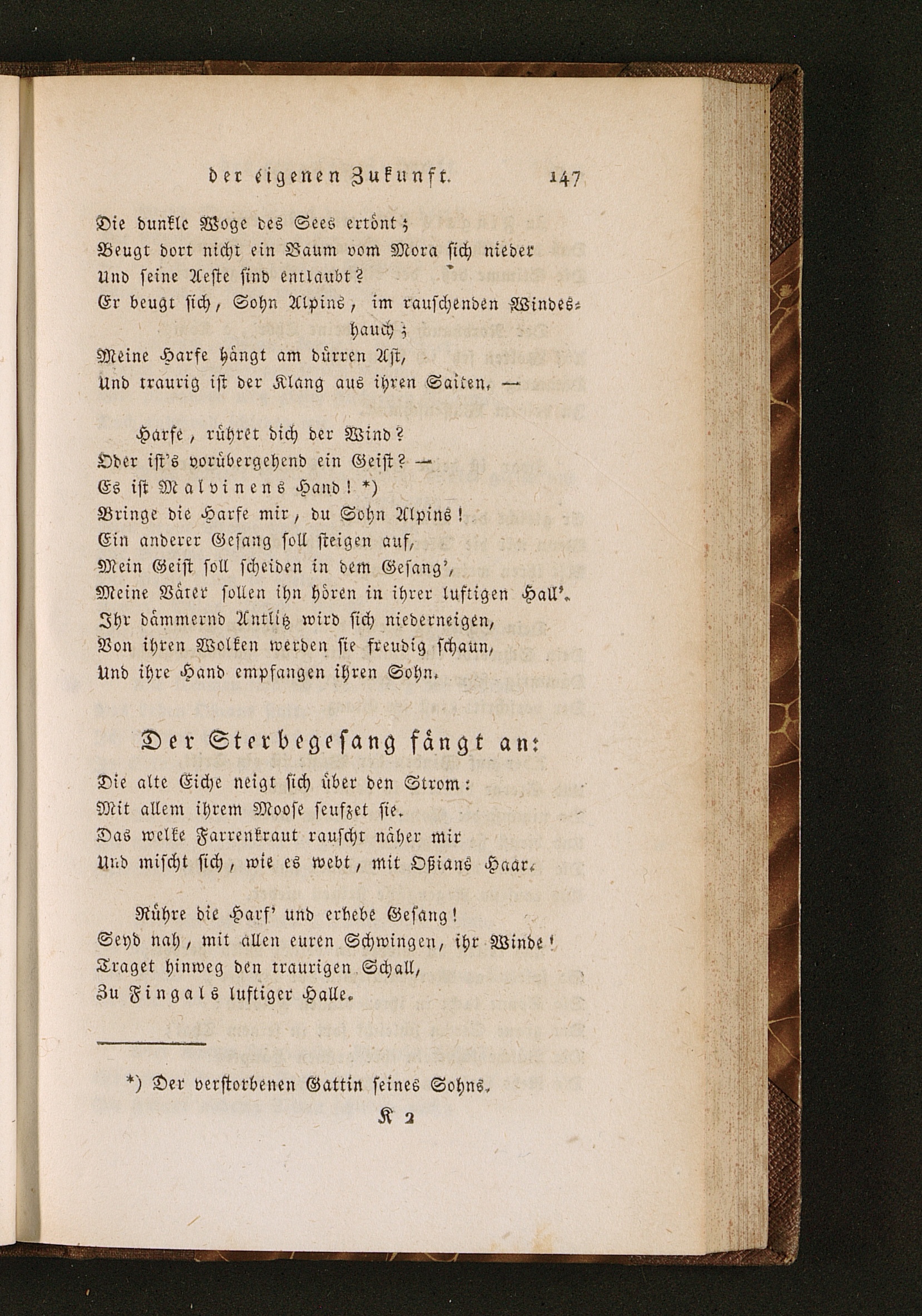 der eigenen Zukunft. 147

Die dunkle Woge des Sees ertönt;
Beugt dort nicht ein Baum vom Mora sich nieder
Und seine Aeste sind entlaubt?
Er beugt sich, Sohn Alpins, im rauschenden Windeshauch;
Meine Harfe hängt am dürren Ast,
Und traurig ist der Klang aus ihren Saiten. —

Harfe, rühret dich der Wind?
Oder ist's vorübergehend ein Geist? —
Es ist Malvinens Hand! *)
Bringe die Harfe mir, du Sohn Alpins!
Ein anderer Gesang soll steigen auf,
Mein Geist soll scheiden in dem Gesang',
Meine Väter sollen ihn hören in ihrer luftigen Hall'.
Ihr dämmernd Antlitz wird sich niederneigen,
Von ihren Wolken werden sie freudig schaun,
Und ihre Hand empfangen ihren Sohn.

Der Sterbegesang fängt an:

Die alte Eiche neigt sich über den Strom:
Mit allem ihrem Moose seufzet sie.
Das welke Farrenkraut rauscht näher mir
Und mischt sich, wie es webt, mit Oßians Haar.

Rühre die Harf' und erhebe Gesang!
Seyd nah, mit allen euren Schwingen, ihr Winde!
Traget hinweg den traurigen Schall,
Zu Fingals luftiger Halle.

*) Der verstorbenen Gattin seines Sohns.

K 2